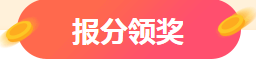 报分领奖